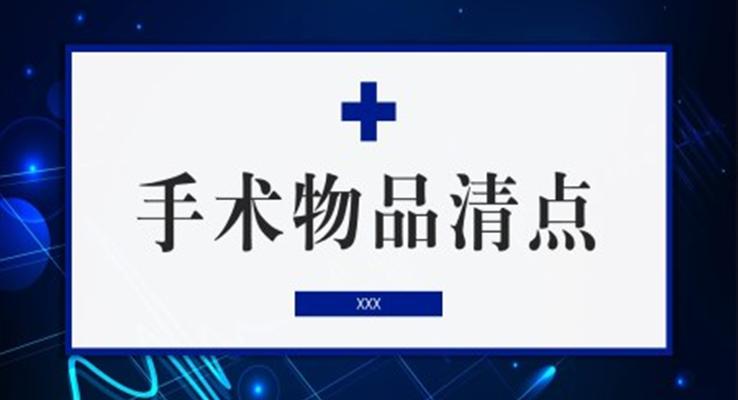 手术物品清点

XXX